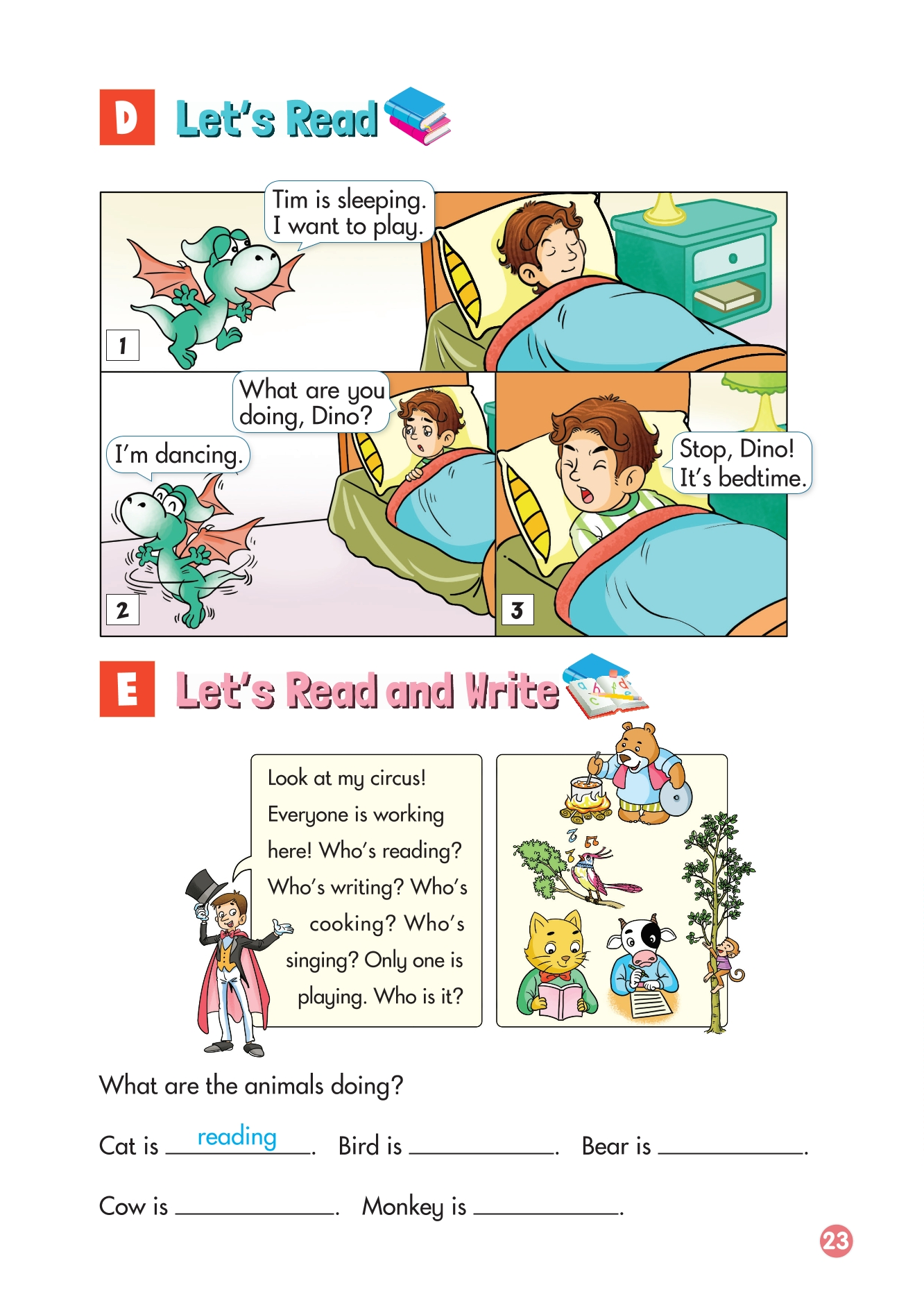 D Let's Read

Tim is sleeping. I want to play.

1

What are you doing, Dino?

I'm dancing.

2

Stop, Dino! It's bedtime.

3

E Let's Read and Write

Look at my circus! Everyone is working here! Who's reading? Who's writing? Who's cooking? Who's singing? Only one is playing. Who is it?

What are the animals doing?

Cat is reading. Bird is ____. Bear is ____.

Cow is ____. Monkey is ____.

23